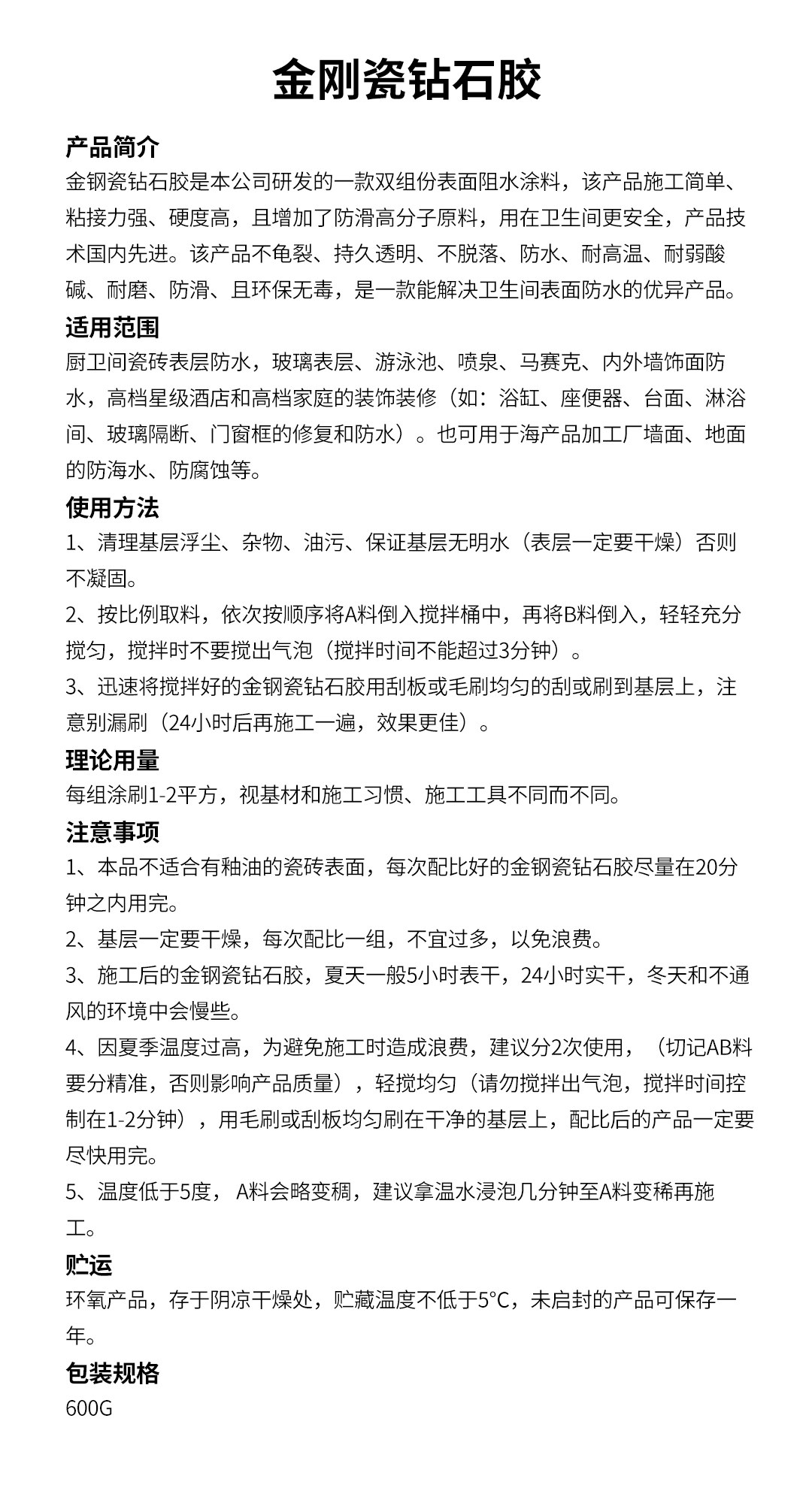 金刚瓷钻石胶

产品简介
金钢瓷钻石胶是本公司研发的一款双组份表面阻水涂料，该产品施工简单、粘接力强、硬度高，且增加了防滑高分子原料，用在卫生间更安全，产品技术国内先进。该产品不龟裂、持久透明、不脱落、防水、耐高温、耐弱酸碱、耐磨、防滑、且环保无毒，是一款能解决卫生间表面防水的优异产品。

适用范围
厨卫间瓷砖表层防水，玻璃表层、游泳池、喷泉、马赛克、内外墙饰面防水，高档星级酒店和高档家庭的装饰装修（如：浴缸、座便器、台面、淋浴间、玻璃隔断、门窗框的修复和防水）。也可用于海产品加工厂墙面、地面的防海水、防腐蚀等。

使用方法
1、清理基层浮尘、杂物、油污、保证基层无明水（表层一定要干燥）否则不凝固。

2、按比例取料，依次按顺序将A料倒入搅拌桶中，再将B料倒入，轻轻充分搅匀，搅拌时不要搅出气泡（搅拌时间不能超过3分钟）。

3、迅速将搅拌好的金钢瓷钻石胶用刮板或毛刷均匀的刮或刷到基层上，注意别漏刷（24小时后再施工一遍，效果更佳）。

理论用量
每组涂刷1-2平方，视基材和施工习惯、施工工具不同而不同。

注意事项
1、本品不适合有釉油的瓷砖表面，每次配比好的金钢瓷钻石胶尽量在20分钟之内用完。

2、基层一定要干燥，每次配比一组，不宜过多，以免浪费。

3、施工后的金钢瓷钻石胶，夏天一般5小时表干，24小时实干，冬天和不通风的环境中会慢些。

4、因夏季温度过高，为避免施工时造成浪费，建议分2次使用，（切记AB料要分精准，否则影响产品质量），轻搅均匀（请勿搅拌出气泡，搅拌时间控制在1-2分钟），用毛刷或刮板均匀刷在干净的基层上，配比后的产品一定要尽快用完。

5、温度低于5度， A料会略变稠，建议拿温水浸泡几分钟至A料变稀再施工。

贮运
环氧产品，存于阴凉干燥处，贮藏温度不低于5°C，未启封的产品可保存一年。

包装规格
600G